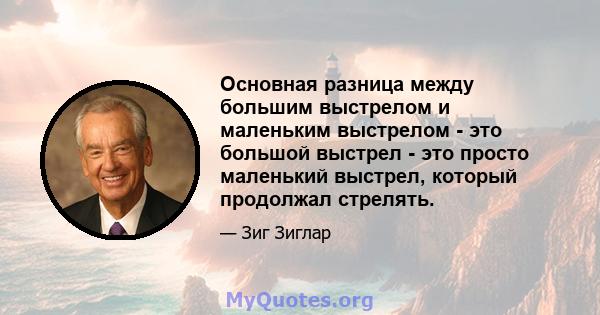 Основная разница между большим выстрелом и маленьким выстрелом - это большой выстрел - это просто маленький выстрел, который продолжал стрелять.

— Зиг Зиглар

MyQuotes.org